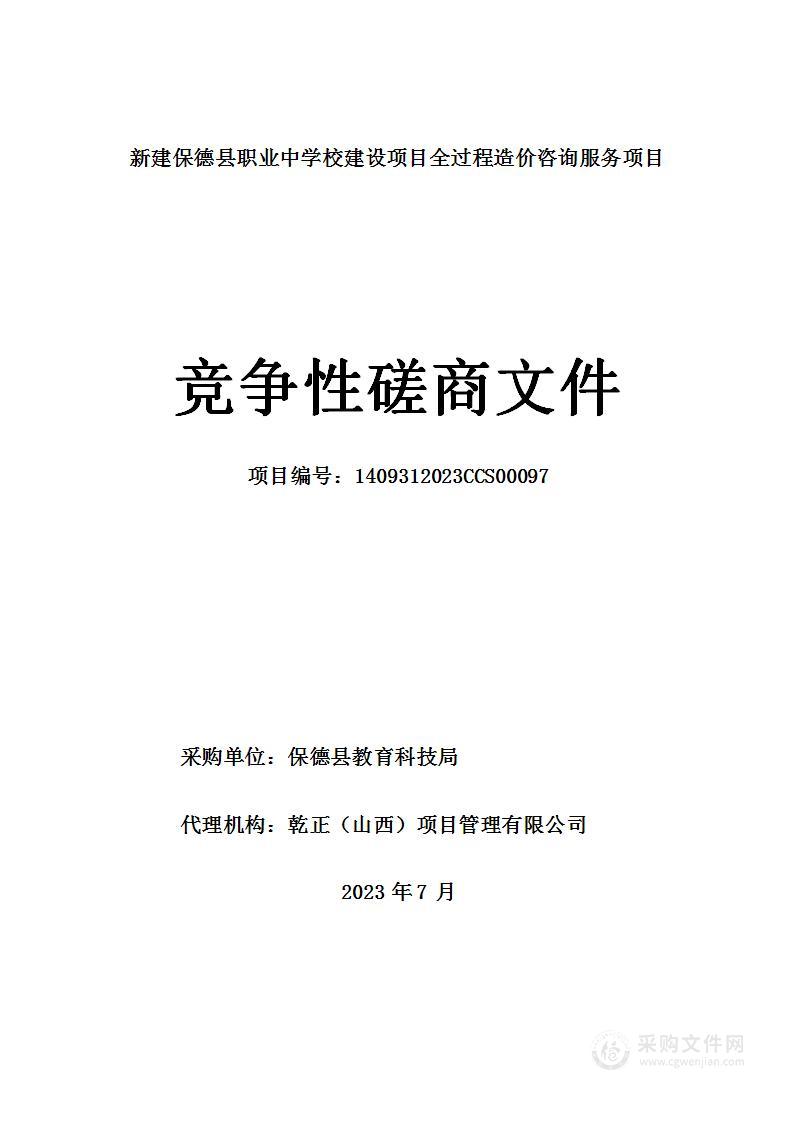 新建保德县职业中学校建设项目全过程造价咨询服务项目

竞争性磋商文件

项目编号：1409312023CCS00097

采购单位：保德县教育科技局

代理机构：乾正（山西）项目管理有限公司

2023 年 7 月

采购文件网
www.cgwenjian.com